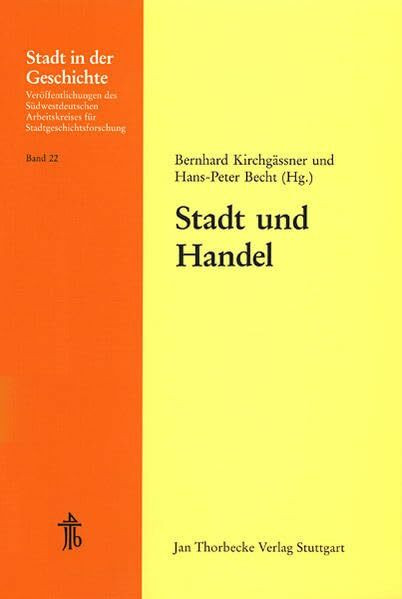 Stadt in der Geschichte
Veröffentlichungen des Südwestdeutschen Arbeitskreises für Stadtgeschichtsforschung

Band 22

Bernhard Kirchgässner und Hans-Peter Becht (Hg.)

Stadt und Handel

Jan Thorbecke Verlag Stuttgart